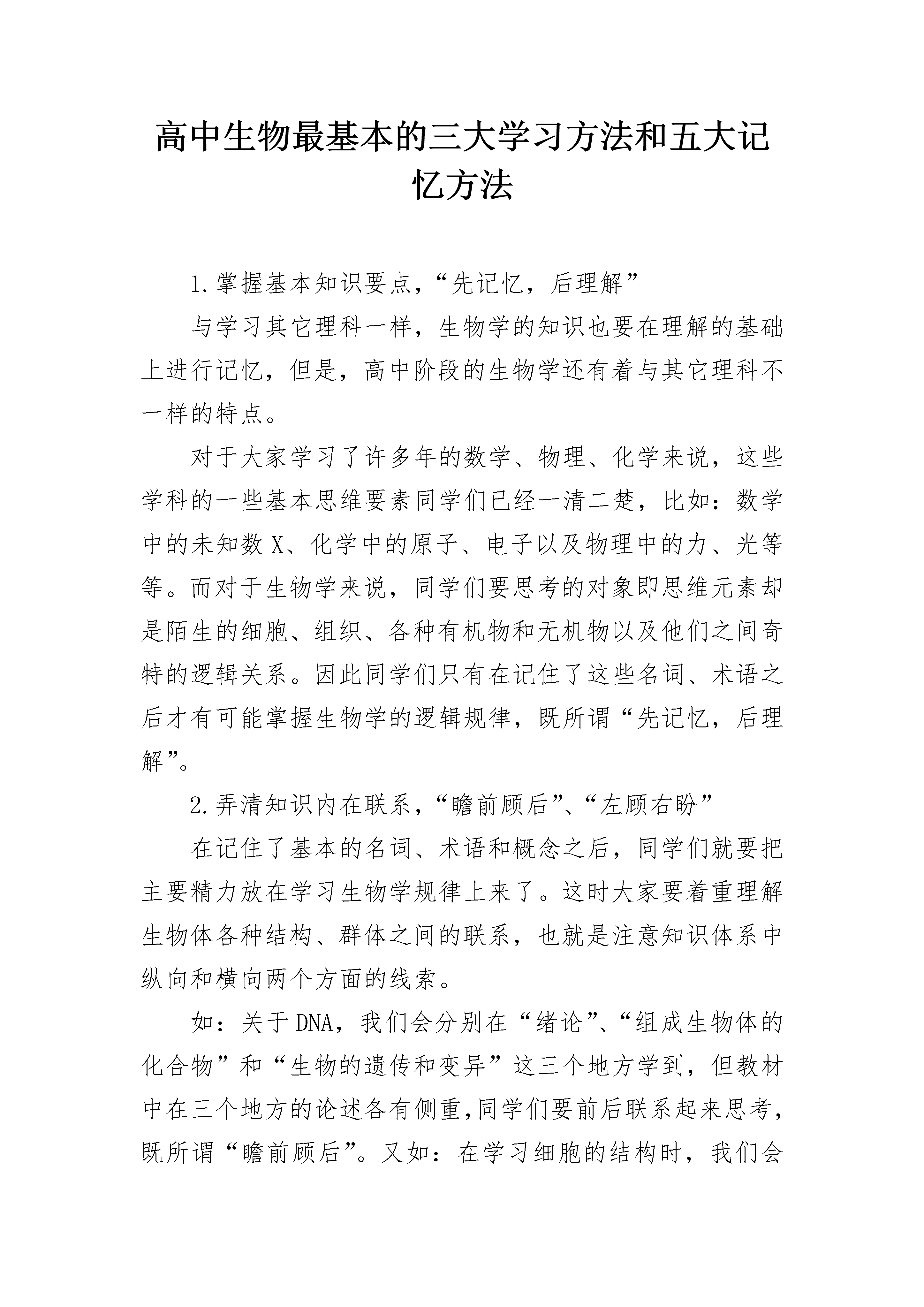 高中生物最基本的三大学习方法和五大记忆方法

1.掌握基本知识要点,“先记忆，后理解”

与学习其它理科一样，生物学的知识也要在理解的基础上进行记忆，但是，高中阶段的生物学还有着与其它理科不一样的特点。

对于大家学习了许多年的数学、物理、化学来说，这些学科的一些基本思维要素同学们已经一清二楚，比如：数学中的未知数X、化学中的原子、电子以及物理中的力、光等等。而对于生物学来说，同学们要思考的对象即思维元素却是陌生的细胞、组织、各种有机物和无机物以及他们之间奇特的逻辑关系。因此同学们只有在记住了这些名词、术语之后才有可能掌握生物学的逻辑规律，既所谓“先记忆，后理解”。

2.弄清知识内在联系,“瞻前顾后”、“左顾右盼”

在记住了基本的名词、术语和概念之后，同学们就要把主要精力放在学习生物学规律上来了。这时大家要着重理解生物体各种结构、群体之间的联系，也就是注意知识体系中纵向和横向两个方面的线索。

如：关于DNA，我们会分别在“绪论”、“组成生物体的化合物”和“生物的遗传和变异”这三个地方学到，但教材中在三个地方的论述各有侧重,同学们要前后联系起来思考,既所谓“瞻前顾后”。又如：在学习细胞的结构时，我们会